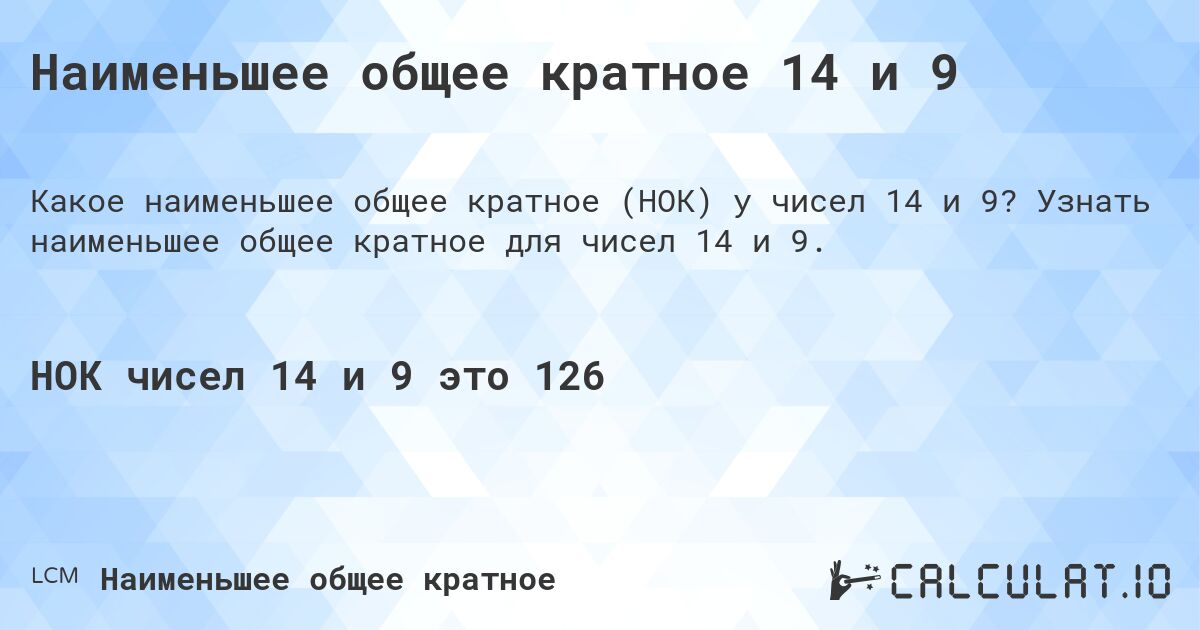 Наименьшее общее кратное 14 и 9

Какое наименьшее общее кратное (НОК) у чисел 14 и 9? Узнать наименьшее общее кратное для чисел 14 и 9.

НОК чисел 14 и 9 это 126

LCM Наименьшее общее кратное

CALCULAT.IO